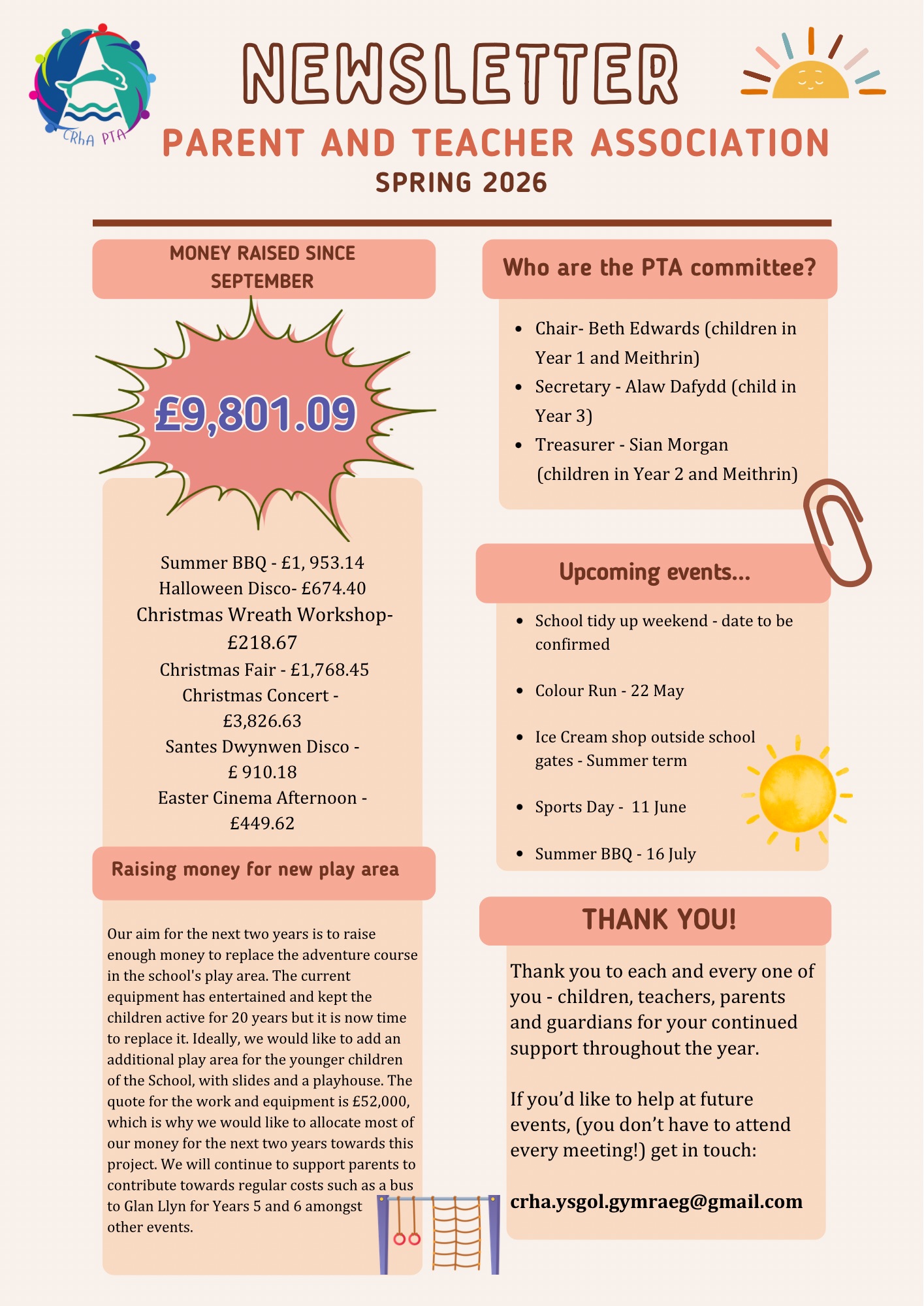 CRhA PTA

NEWSLETTER

PARENT AND TEACHER ASSOCIATION

SPRING 2026

MONEY RAISED SINCE SEPTEMBER

£9,801.09

Summer BBQ - £1, 953.14
Halloween Disco- £674.40
Christmas Wreath Workshop- £218.67
Christmas Fair - £1,768.45
Christmas Concert - £3,826.63
Santes Dwynwen Disco - £ 910.18
Easter Cinema Afternoon - £449.62

Raising money for new play area

Our aim for the next two years is to raise enough money to replace the adventure course in the school's play area. The current equipment has entertained and kept the children active for 20 years but it is now time to replace it. Ideally, we would like to add an additional play area for the younger children of the School, with slides and a playhouse. The quote for the work and equipment is £52,000, which is why we would like to allocate most of our money for the next two years towards this project. We will continue to support parents to contribute towards regular costs such as a bus to Glan Llyn for Years 5 and 6 amongst other events.

Who are the PTA committee?

- Chair- Beth Edwards (children in Year 1 and Meithrin)
- Secretary - Alaw Dafydd (child in Year 3)
- Treasurer - Sian Morgan (children in Year 2 and Meithrin)

Upcoming events...

- School tidy up weekend - date to be confirmed
- Colour Run - 22 May
- Ice Cream shop outside school gates - Summer term
- Sports Day - 11 June
- Summer BBQ - 16 July

THANK YOU!

Thank you to each and every one of you - children, teachers, parents and guardians for your continued support throughout the year.

If you'd like to help at future events, (you don't have to attend every meeting!) get in touch:

crha.ysgol.gymraeg@gmail.com